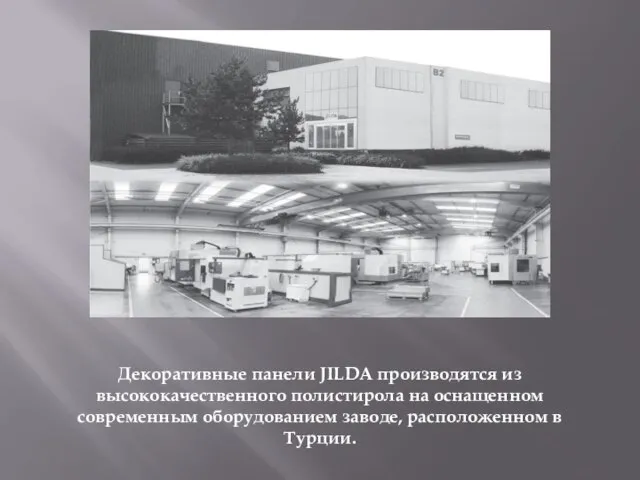 B2

Декоративные панели JILDA производятся из высококачественного полистирола на оснащенном современным оборудованием заводе, расположенном в Турции.